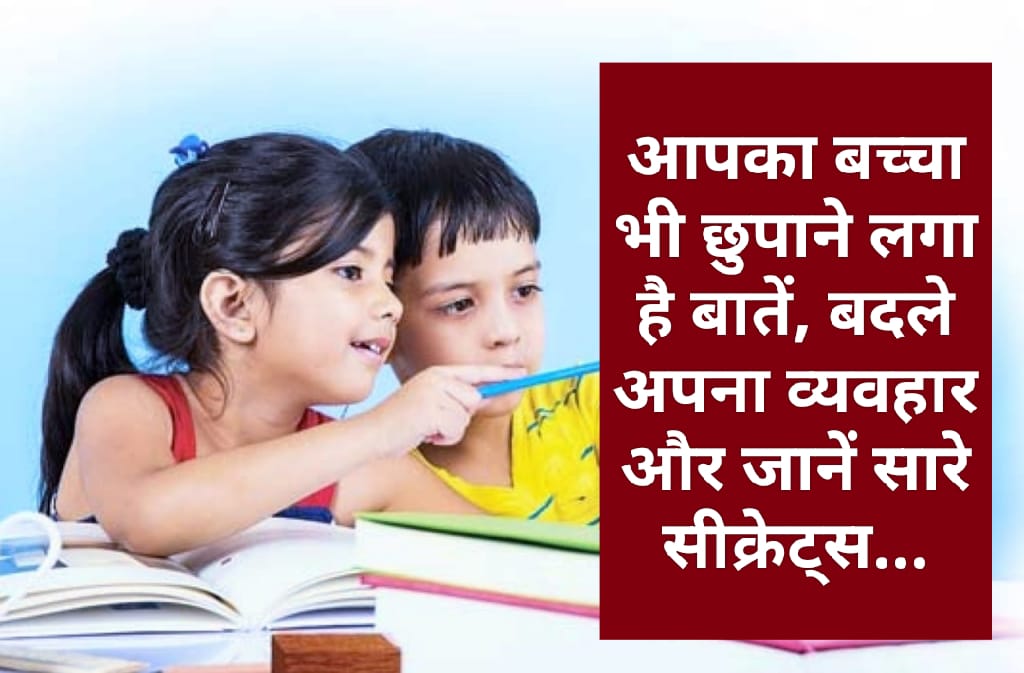 आपका बच्चा भी छुपाने लगा है बातें, बदले अपना व्यवहार और जानें सारे सीक्रेट्स...